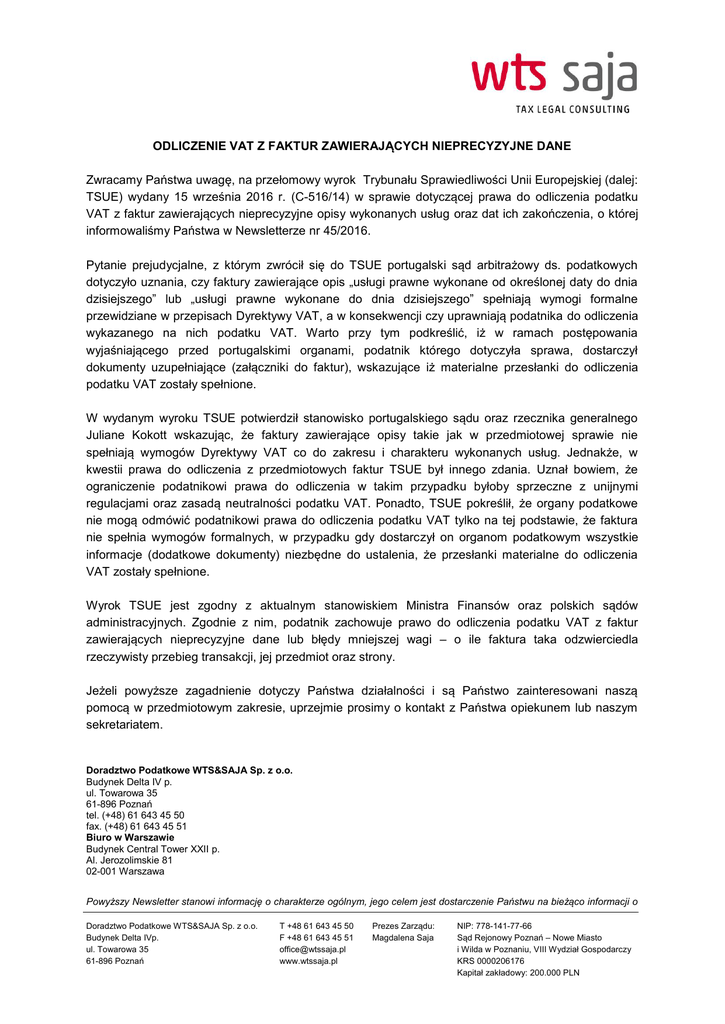 wts saja
TAX LEGAL CONSULTING

ODLICZENIE VAT Z FAKTUR ZAWIERAJĄCYCH NIEPRECYZYJNE DANE

Zwracamy Państwa uwagę, na przełomowy wyrok Trybunału Sprawiedliwości Unii Europejskiej (dalej: TSUE) wydany 15 września 2016 r. (C-516/14) w sprawie dotyczącej prawa do odliczenia podatku VAT z faktur zawierających nieprecyzyjne opisy wykonanych usług oraz dat ich zakończenia, o której informowaliśmy Państwa w Newsletterze nr 45/2016.

Pytanie prejudycjalne, z którym zwrócił się do TSUE portugalski sąd arbitrażowy ds. podatkowych dotyczyło uznania, czy faktury zawierające opis „usługi prawne wykonane od określonej daty do dnia dzisiejszego" lub „usługi prawne wykonane do dnia dzisiejszego" spełniają wymogi formalne przewidziane w przepisach Dyrektywy VAT, a w konsekwencji czy uprawniają podatnika do odliczenia wykazanego na nich podatku VAT. Warto przy tym podkreślić, iż w ramach postępowania wyjaśniającego przed portugalskimi organami, podatnik którego dotyczyła sprawa, dostarczył dokumenty uzupełniające (załączniki do faktur), wskazujące iż materialne przesłanki do odliczenia podatku VAT zostały spełnione.

W wydanym wyroku TSUE potwierdził stanowisko portugalskiego sądu oraz rzecznika generalnego Juliane Kokott wskazując, że faktury zawierające opisy takie jak w przedmiotowej sprawie nie spełniają wymogów Dyrektywy VAT co do zakresu i charakteru wykonanych usług. Jednakże, w kwestii prawa do odliczenia z przedmiotowych faktur TSUE był innego zdania. Uznał bowiem, że ograniczenie podatnikowi prawa do odliczenia w takim przypadku byłoby sprzeczne z unijnymi regulacjami oraz zasadą neutralności podatku VAT. Ponadto, TSUE pokreślił, że organy podatkowe nie mogą odmówić podatnikowi prawa do odliczenia podatku VAT tylko na tej podstawie, że faktura nie spełnia wymogów formalnych, w przypadku gdy dostarczył on organom podatkowym wszystkie informacje (dodatkowe dokumenty) niezbędne do ustalenia, że przesłanki materialne do odliczenia VAT zostały spełnione.

Wyrok TSUE jest zgodny z aktualnym stanowiskiem Ministra Finansów oraz polskich sądów administracyjnych. Zgodnie z nim, podatnik zachowuje prawo do odliczenia podatku VAT z faktur zawierających nieprecyzyjne dane lub błędy mniejszej wagi – o ile faktura taka odzwierciedla rzeczywisty przebieg transakcji, jej przedmiot oraz strony.

Jeżeli powyższe zagadnienie dotyczy Państwa działalności i są Państwo zainteresowani naszą pomocą w przedmiotowym zakresie, uprzejmie prosimy o kontakt z Państwa opiekunem lub naszym sekretariatem.

Doradztwo Podatkowe WTS&SAJA Sp. z o.o.
Budynek Delta IV p.
ul. Towarowa 35
61-896 Poznań
tel. (+48) 61 643 45 50
fax. (+48) 61 643 45 51
Biuro w Warszawie
Budynek Central Tower XXII p.
Al. Jerozolimskie 81
02-001 Warszawa

Powyższy Newsletter stanowi informację o charakterze ogólnym, jego celem jest dostarczenie Państwu na bieżąco informacji o

Doradztwo Podatkowe WTS&SAJA Sp. z o.o.
Budynek Delta IVp.
ul. Towarowa 35
61-896 Poznań

T +48 61 643 45 50
F +48 61 643 45 51
office@wtssaja.pl
www.wtssaja.pl

Prezes Zarządu:
Magdalena Saja

NIP: 778-141-77-66
Sąd Rejonowy Poznań – Nowe Miasto i Wilda w Poznaniu, VIII Wydział Gospodarczy
KRS 0000206176
Kapitał zakładowy: 200.000 PLN